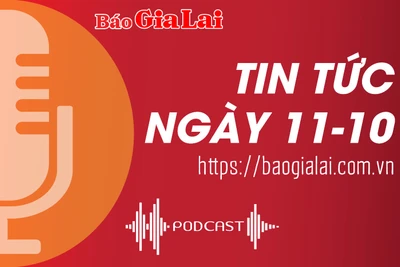 Báo Gia Lai

TIN TỨC NGÀY 11-10

https://baogialai.com.vn

PODCAST